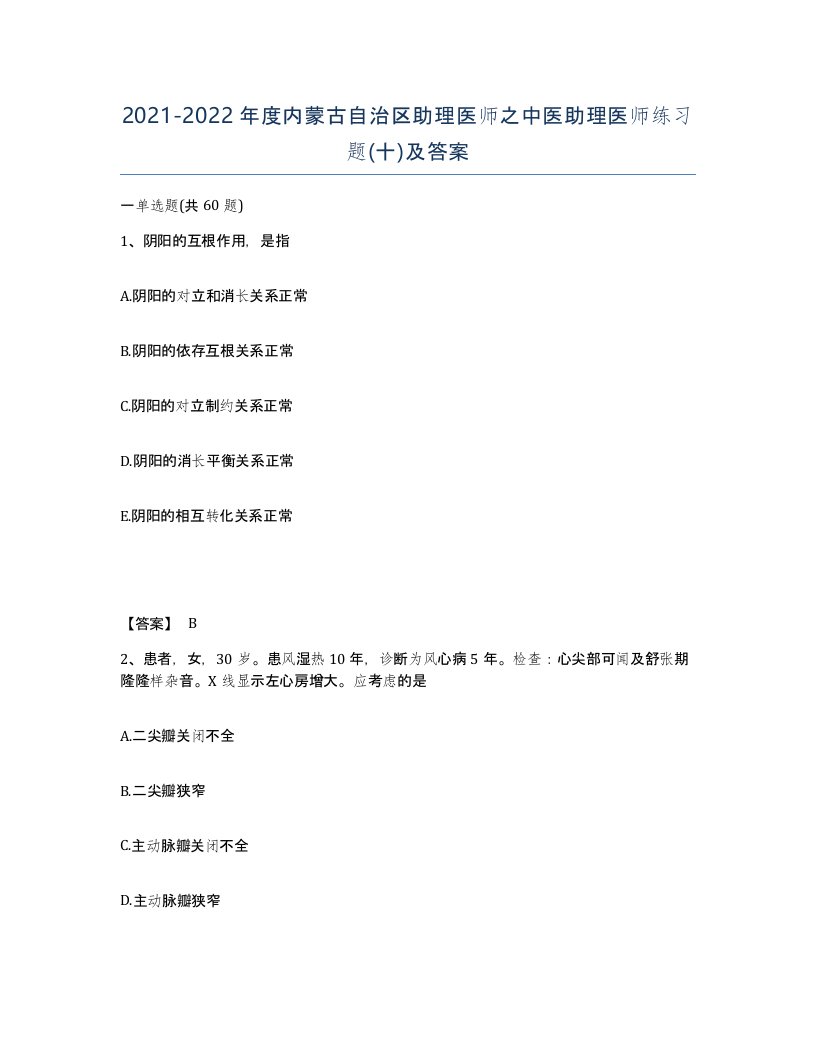 2021-2022年度内蒙古自治区助理医师之中医助理医师练习题(十)及答案

一单选题(共60题)

1、阴阳的互根作用，是指

A.阴阳的对立和消长关系正常

B.阴阳的依存互根关系正常

C.阴阳的对立制约关系正常

D.阴阳的消长平衡关系正常

E.阴阳的相互转化关系正常

【答案】 B

2、患者，女，30岁。患风湿热10年，诊断为风心病5年。检查：心尖部可闻及舒张期隆隆样杂音。X线显示左心房增大。应考虑的是

A.二尖瓣关闭不全

B.二尖瓣狭窄

C.主动脉瓣关闭不全

D.主动脉瓣狭窄